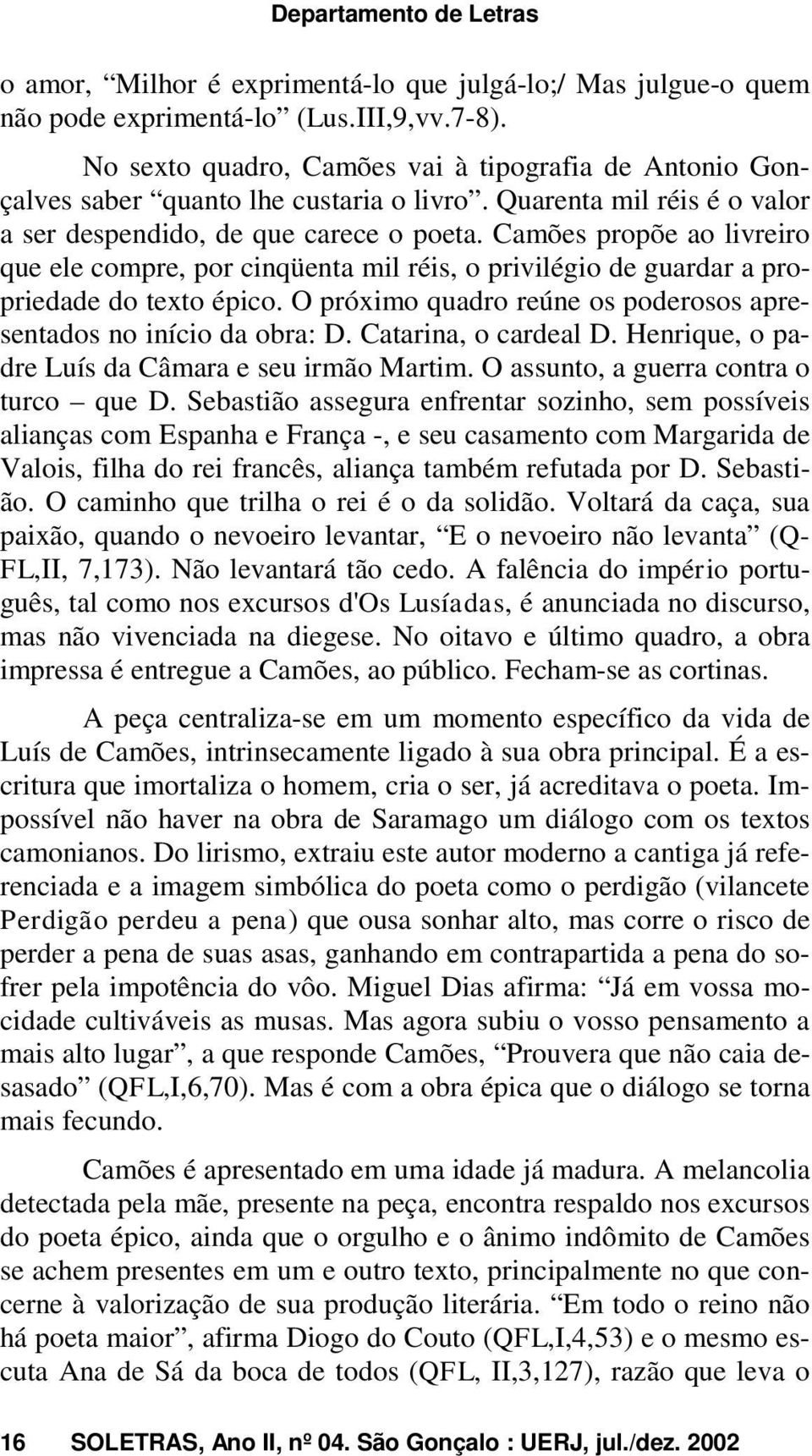 Departamento de Letras

o amor, “Milhor é exprimentá-lo que julgá-lo;/ Mas julgue-o quem não pode exprimentá-lo” (Lus.III,9,vv.7-8).

No sexto quadro, Camões vai à tipografia de Antonio Gonçalves saber “quanto lhe custaria o livro”. Quarenta mil réis é o valor a ser despendido, de que carece o poeta. Camões propõe ao livreiro que ele compre, por cinqüenta mil réis, o privilégio de guardar a propriedade do texto épico. O próximo quadro reúne os poderosos apresentados no início da obra: D. Catarina, o cardeal D. Henrique, o padre Luís da Câmara e seu irmão Martim. O assunto, a guerra contra o turco – que D. Sebastião assegura enfrentar sozinho, sem possíveis alianças com Espanha e França -, e seu casamento com Margarida de Valois, filha do rei francês, aliança também refutada por D. Sebastião. O caminho que trilha o rei é o da solidão. Voltará da caça, sua paixão, quando o nevoeiro levantar, “E o nevoeiro não levanta” (QFL,II, 7,173). Não levantará tão cedo. A falência do império português, tal como nos excursos d'Os Lusíadas, é anunciada no discurso, mas não vivenciada na diegese. No oitavo e último quadro, a obra impressa é entregue a Camões, ao público. Fecham-se as cortinas.

A peça centraliza-se em um momento específico da vida de Luís de Camões, intrinsecamente ligado à sua obra principal. É a escritura que imortaliza o homem, cria o ser, já acreditava o poeta. Impossível não haver na obra de Saramago um diálogo com os textos camonianos. Do lirismo, extraiu este autor moderno a cantiga já referenciada e a imagem simbólica do poeta como o perdigão (vilancete Perdigão perdeu a pena) que ousa sonhar alto, mas corre o risco de perder a pena de suas asas, ganhando em contrapartida a pena do sofrer pela impotência do vôo. Miguel Dias afirma: “Já em vossa mocidade cultiváveis as musas. Mas agora subiu o vosso pensamento a mais alto lugar”, a que responde Camões, “Prouvera que não caia desasado” (QFL,I,6,70). Mas é com a obra épica que o diálogo se torna mais fecundo.

Camões é apresentado em uma idade já madura. A melancolia detectada pela mãe, presente na peça, encontra respaldo nos excursos do poeta épico, ainda que o orgulho e o ânimo indômito de Camões se achem presentes em um e outro texto, principalmente no que concerne à valorização de sua produção literária. “Em todo o reino não há poeta maior”, afirma Diogo do Couto (QFL,I,4,53) e o mesmo escuta Ana de Sá da boca de todos (QFL, II,3,127), razão que leva o

16 SOLETRAS, Ano II, nº 04. São Gonçalo : UERJ, jul./dez. 2002